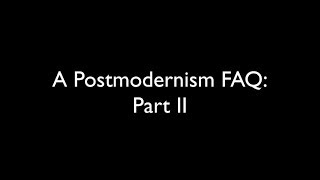 A Postmodernism FAQ:
Part II